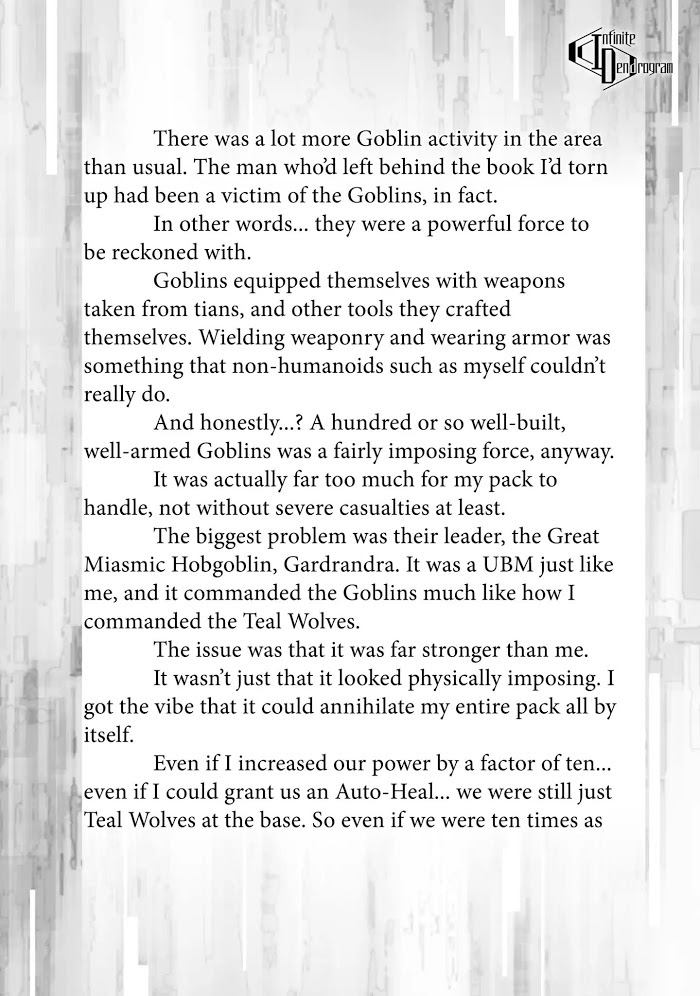 Infinite Dendrogram

There was a lot more Goblin activity in the area than usual. The man who'd left behind the book I'd torn up had been a victim of the Goblins, in fact.

In other words... they were a powerful force to be reckoned with.

Goblins equipped themselves with weapons taken from tians, and other tools they crafted themselves. Wielding weaponry and wearing armor was something that non-humanoids such as myself couldn't really do.

And honestly...? A hundred or so well-built, well-armed Goblins was a fairly imposing force, anyway.

It was actually far too much for my pack to handle, not without severe casualties at least.

The biggest problem was their leader, the Great Miasmic Hobgoblin, Gardrandra. It was a UBM just like me, and it commanded the Goblins much like how I commanded the Teal Wolves.

The issue was that it was far stronger than me.

It wasn't just that it looked physically imposing. I got the vibe that it could annihilate my entire pack all by itself.

Even if I increased our power by a factor of ten... even if I could grant us an Auto-Heal... we were still just Teal Wolves at the base. So even if we were ten times as